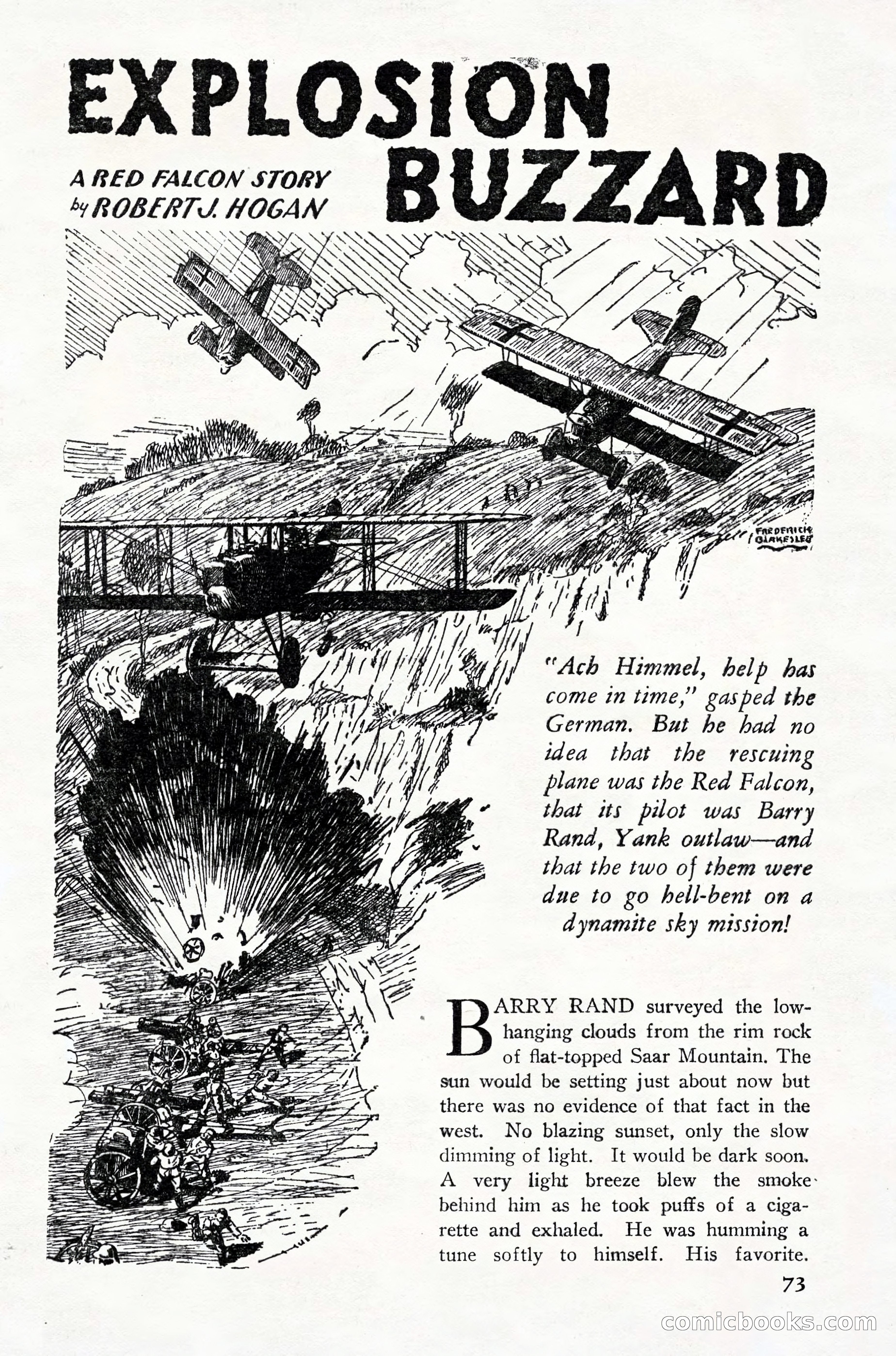 EXPLOSION BUZZARD

A RED FALCON STORY
by ROBERT J. HOGAN

FREDERICK BLAKESLEE

"Ach Himmel, help has come in time," gasped the German. But he had no idea that the rescuing plane was the Red Falcon, that its pilot was Barry Rand, Yank outlaw—and that the two of them were due to go hell-bent on a dynamite sky mission!

BARRY RAND surveyed the low-hanging clouds from the rim rock of flat-topped Saar Mountain. The sun would be setting just about now but there was no evidence of that fact in the west. No blazing sunset, only the slow dimming of light. It would be dark soon. A very light breeze blew the smoke behind him as he took puffs of a cigarette and exhaled. He was humming a tune softly to himself. His favorite.

73

comicbooks.com